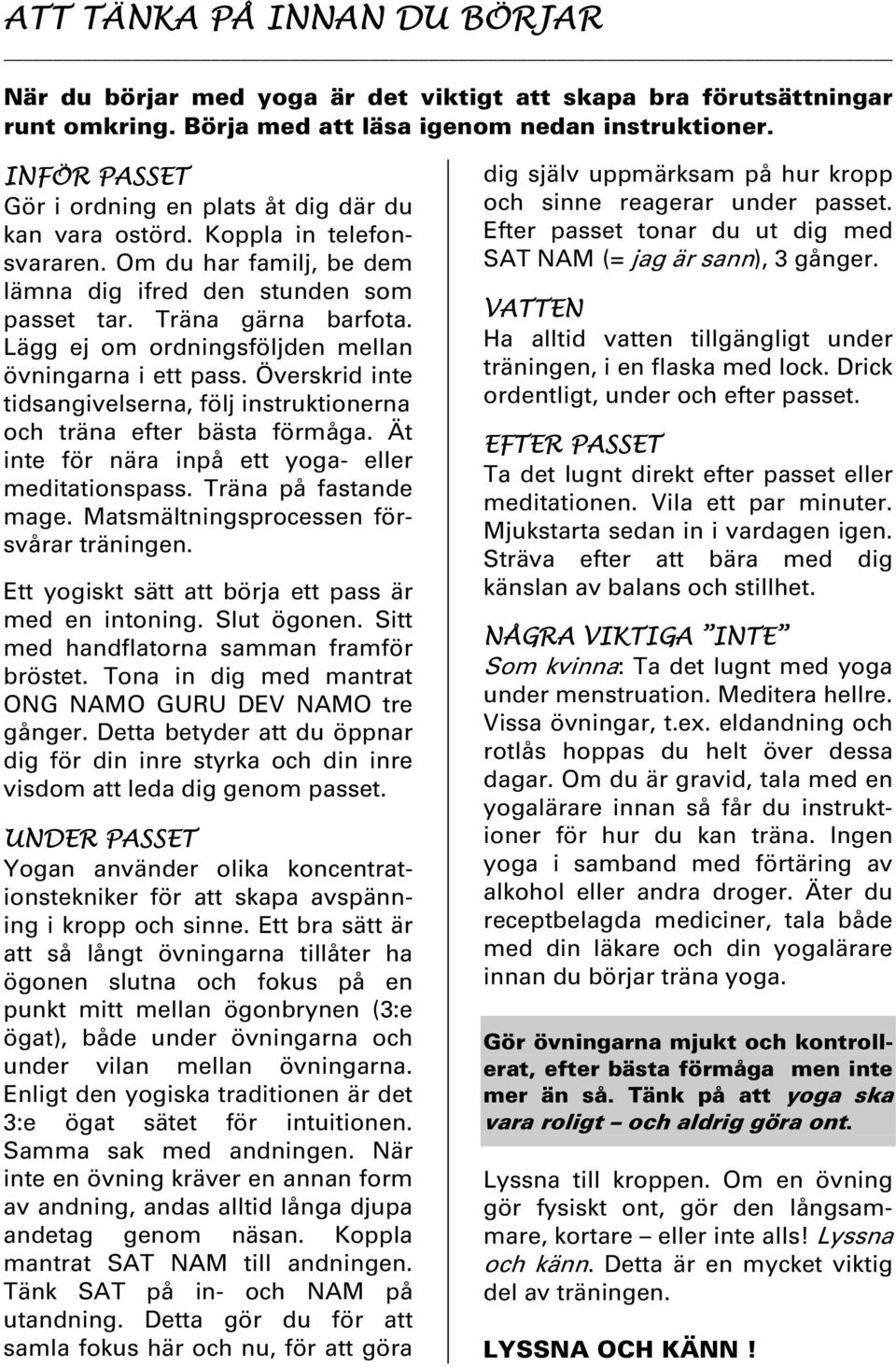 ATT TÄNKA PÅ INNAN DU BÖRJAR

När du börjar med yoga är det viktigt att skapa bra förutsättningar runt omkring. Börja med att läsa igenom nedan instruktioner.

INFÖR PASSET
Gör i ordning en plats åt dig där du kan vara ostörd. Koppla in telefonsvararen. Om du har familj, be dem lämna dig ifred den stunden som passet tar. Träna gärna barfota. Lägg ej om ordningsföljden mellan övningarna i ett pass. Överskrid inte tidsangivelserna, följ instruktionerna och träna efter bästa förmåga. Ät inte för nära inpå ett yoga- eller meditationspass. Träna på fastande mage. Matsmältningsprocessen försvårar träningen.

Ett yogiskt sätt att börja ett pass är med en intoning. Slut ögonen. Sitt med handflatorna samman framför bröstet. Tona in dig med mantrat ONG NAMO GURU DEV NAMO tre gånger. Detta betyder att du öppnar dig för din inre styrka och din inre visdom att leda dig genom passet.

UNDER PASSET
Yogan använder olika koncentrationstekniker för att skapa avspänning i kropp och sinne. Ett bra sätt är att så långt övningarna tillåter ha ögonen slutna och fokus på en punkt mitt mellan ögonbrynen (3:e ögat), både under övningarna och under vilan mellan övningarna. Enligt den yogiska traditionen är det 3:e ögat sätet för intuitionen. Samma sak med andningen. När inte en övning kräver en annan form av andning, andas alltid långa djupa andetag genom näsan. Koppla mantrat SAT NAM till andningen. Tänk SAT på in- och NAM på utandning. Detta gör du för att samla fokus här och nu, för att göra dig själv uppmärksam på hur kropp och sinne reagerar under passet. Efter passet tonar du ut dig med SAT NAM (= jag är sann), 3 gånger.

VATTEN
Ha alltid vatten tillgängligt under träningen, i en flaska med lock. Drick ordentligt, under och efter passet.

EFTER PASSET
Ta det lugnt direkt efter passet eller meditationen. Vila ett par minuter. Mjukstarta sedan in i vardagen igen. Sträva efter att bära med dig känslan av balans och stillhet.

NÅGRA VIKTIGA "INTE"
Som kvinna: Ta det lugnt med yoga under menstruation. Meditera hellre. Vissa övningar, t.ex. eldandning och rotlås hoppas du helt över dessa dagar. Om du är gravid, tala med en yogalärare innan så får du instruktioner för hur du kan träna. Ingen yoga i samband med förtäring av alkohol eller andra droger. Äter du receptbelagda mediciner, tala både med din läkare och din yogalärare innan du börjar träna yoga.

Gör övningarna mjukt och kontrollerat, efter bästa förmåga men inte mer än så. Tänk på att yoga ska vara roligt – och aldrig göra ont.

Lyssna till kroppen. Om en övning gör fysiskt ont, gör den långsammare, kortare – eller inte alls! Lyssna och känn. Detta är en mycket viktig del av träningen.

LYSSNA OCH KÄNN !